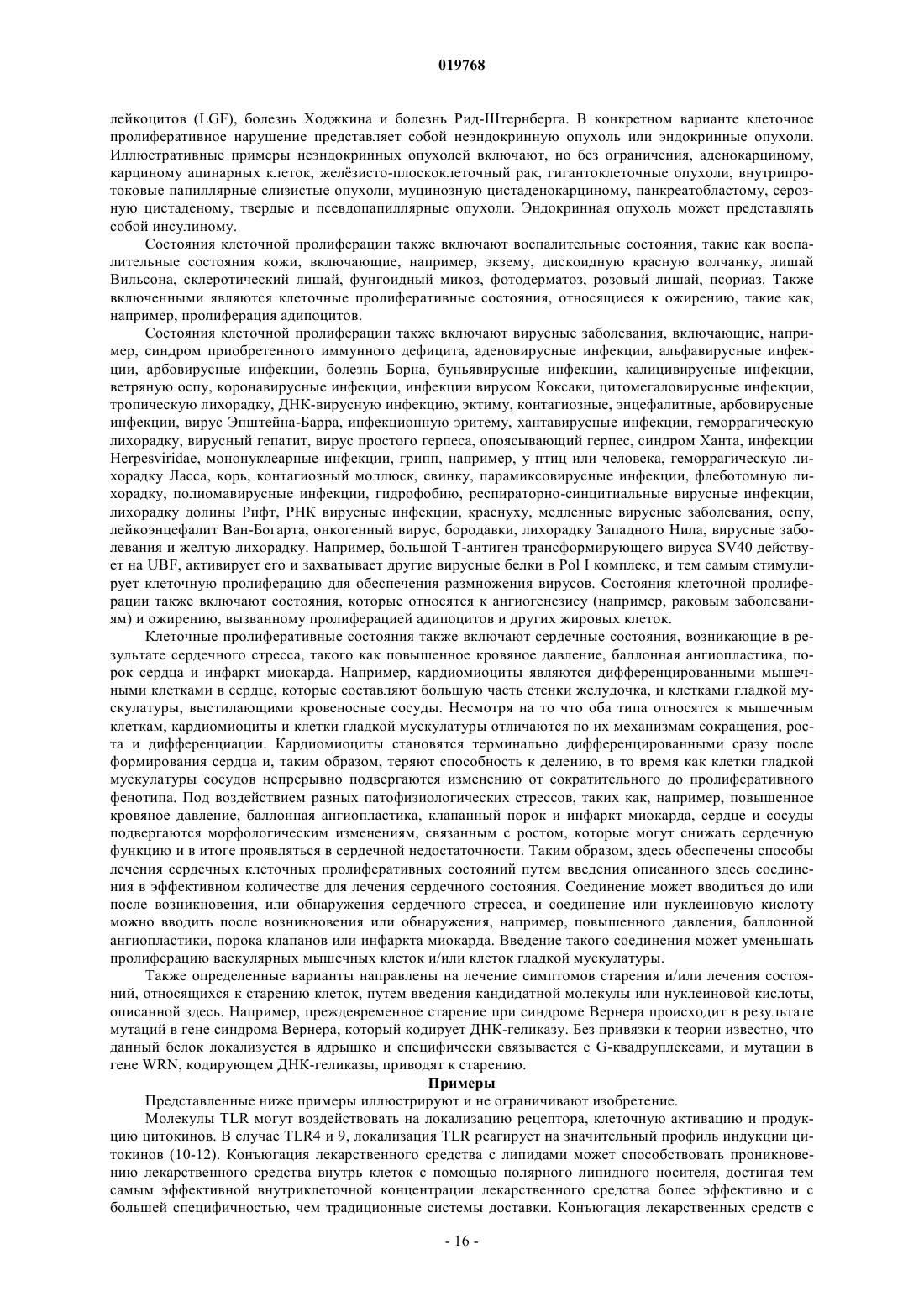 019768

лейкоцитов (LGF), болезнь Ходжкина и болезнь Рид-Штернберга. В конкретном варианте клеточное пролиферативное нарушение представляет собой неэндокринную опухоль или эндокринные опухоли. Иллюстративные примеры неэндокринных опухолей включают, но без ограничения, аденокарциному, карциному ацинарных клеток, желёзисто-плоскоклеточный рак, гигантоклеточные опухоли, внутрипротоковые папиллярные слизистые опухоли, муцинозную цистаденокарциному, панкреатобластому, серозную цистаденому, твердые и псевдопапиллярные опухоли. Эндокринная опухоль может представлять собой инсулиному.

Состояния клеточной пролиферации также включают воспалительные состояния, такие как воспалительные состояния кожи, включающие, например, экзему, дискоидную красную волчанку, лишай Вильсона, склеротический лишай, фунгоидный микоз, фотодерматоз, розовый лишай, псориаз. Также включенными являются клеточные пролиферативные состояния, относящиеся к ожирению, такие как, например, пролиферация адипоцитов.

Состояния клеточной пролиферации также включают вирусные заболевания, включающие, например, синдром приобретенного иммунного дефицита, аденовирусные инфекции, альфавирусные инфекции, арбовирусные инфекции, болезнь Борна, буньявирусные инфекции, калицивирусные инфекции, ветряную оспу, коронавирусные инфекции, инфекции вирусом Коксаки, цитомегаловирусные инфекции, тропическую лихорадку, ДНК-вирусную инфекцию, эктиму, контагиозные, энцефалитные, арбовирусные инфекции, вирус Эпштейна-Барра, инфекционную эритему, хантавирусные инфекции, геморрагическую лихорадку, вирусный гепатит, вирус простого герпеса, опоясывающий герпес, синдром Ханта, инфекции Herpesviridae, мононуклеарные инфекции, грипп, например, у птиц или человека, геморрагическую лихорадку Ласса, корь, контагиозный моллюск, свинку, парамиксовирусные инфекции, флеботомную лихорадку, полиомавирусные инфекции, гидрофобию, респираторно-синцитиальные вирусные инфекции, лихорадку долины Рифт, РНК вирусные инфекции, краснуху, медленные вирусные заболевания, оспу, лейкоэнцефалит Ван-Богарта, онкогенный вирус, бородавки, лихорадку Западного Нила, вирусные заболевания и желтую лихорадку. Например, большой Т-антиген трансформирующего вируса SV40 действует на UBF, активирует его и захватывает другие вирусные белки в Pol I комплекс, и тем самым стимулирует клеточную пролиферацию для обеспечения размножения вирусов. Состояния клеточной пролиферации также включают состояния, которые относятся к ангиогенезису (например, раковым заболеваниям) и ожирению, вызванному пролиферацией адипоцитов и других жировых клеток.

Клеточные пролиферативные состояния также включают сердечные состояния, возникающие в результате сердечного стресса, такого как повышенное кровяное давление, баллонная ангиопластика, порок сердца и инфаркт миокарда. Например, кардиомиоциты являются дифференцированными мышечными клетками в сердце, которые составляют большую часть стенки желудочка, и клетками гладкой мускулатуры, выстилающими кровеносные сосуды. Несмотря на то что оба типа относятся к мышечным клеткам, кардиомиоциты и клетки гладкой мускулатуры отличаются по их механизмам сокращения, роста и дифференциации. Кардиомиоциты становятся терминально дифференцированными сразу после формирования сердца и, таким образом, теряют способность к делению, в то время как клетки гладкой мускулатуры сосудов непрерывно подвергаются изменению от сократительного до пролиферативного фенотипа. Под воздействием разных патофизиологических стрессов, таких как, например, повышенное кровяное давление, баллонная ангиопластика, клапанный порок и инфаркт миокарда, сердце и сосуды подвергаются морфологическим изменениям, связанным с ростом, которые могут снижать сердечную функцию и в итоге проявляться в сердечной недостаточности. Таким образом, здесь обеспечены способы лечения сердечных клеточных пролиферативных состояний путем введения описанного здесь соединения в эффективном количестве для лечения сердечного состояния. Соединение может вводиться до или после возникновения, или обнаружения сердечного стресса, и соединение или нуклеиновую кислоту можно вводить после возникновения или обнаружения, например, повышенного давления, баллонной ангиопластики, порока клапанов или инфаркта миокарда. Введение такого соединения может уменьшать пролиферацию васкулярных мышечных клеток и/или клеток гладкой мускулатуры.

Также определенные варианты направлены на лечение симптомов старения и/или лечения состояний, относящихся к старению клеток, путем введения кандидатной молекулы или нуклеиновой кислоты, описанной здесь. Например, преждевременное старение при синдроме Вернера происходит в результате мутаций в гене синдрома Вернера, который кодирует ДНК-геликазу. Без привязки к теории известно, что данный белок локализуется в ядрышко и специфически связывается с G-квадруплексами, и мутации в гене WRN, кодирующем ДНК-геликазы, приводят к старению.

Примеры

Представленные ниже примеры иллюстрируют и не ограничивают изобретение.

Молекулы TLR могут воздействовать на локализацию рецептора, клеточную активацию и продукцию цитокинов. В случае TLR4 и 9, локализация TLR реагирует на значительный профиль индукции цитокинов (10-12). Конъюгация лекарственного средства с липидами может способствовать проникновению лекарственного средства внутрь клеток с помощью полярного липидного носителя, достигая тем самым эффективной внутриклеточной концентрации лекарственного средства более эффективно и с большей специфичностью, чем традиционные системы доставки. Конъюгация лекарственных средств с

- 16 -